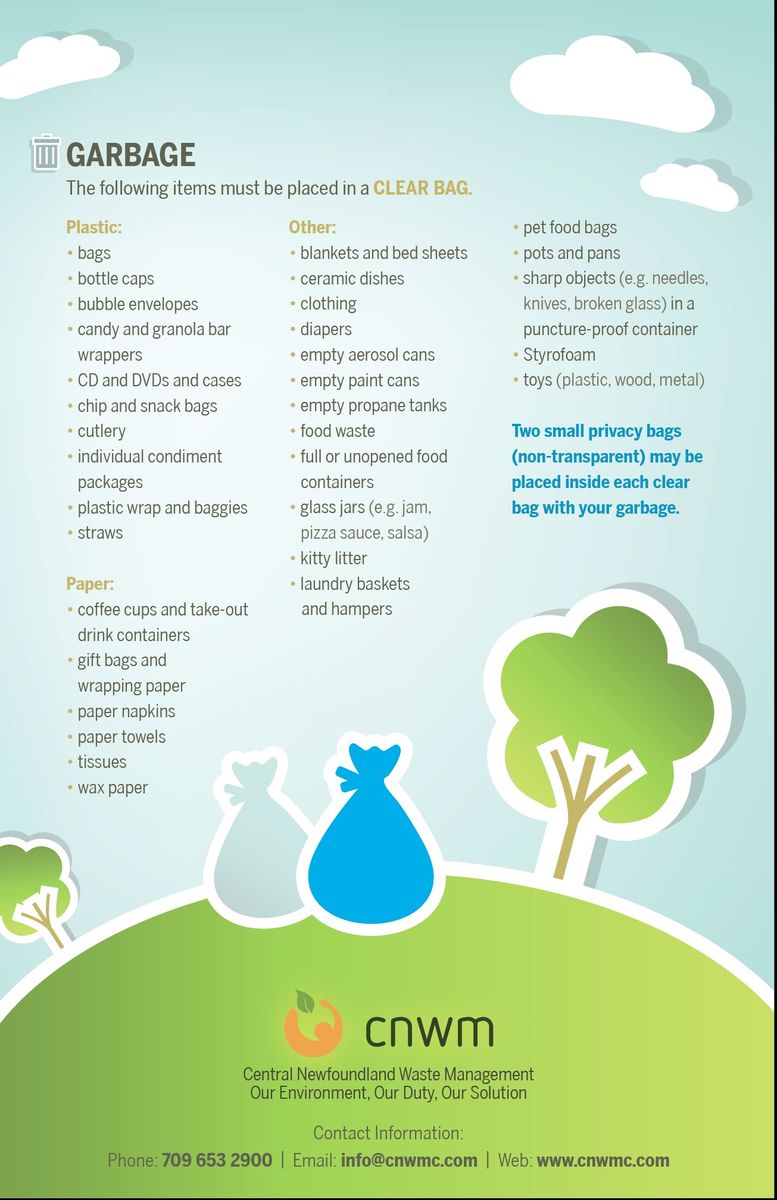 GARBAGE
The following items must be placed in a CLEAR BAG.

Plastic:
• bags
• bottle caps
• bubble envelopes
• candy and granola bar wrappers
• CD and DVDs and cases
• chip and snack bags
• cutlery
• individual condiment packages
• plastic wrap and baggies
• straws

Paper:
• coffee cups and take-out drink containers
• gift bags and wrapping paper
• paper napkins
• paper towels
• tissues
• wax paper

Other:
• blankets and bed sheets
• ceramic dishes
• clothing
• diapers
• empty aerosol cans
• empty paint cans
• empty propane tanks
• food waste
• full or unopened food containers
• glass jars (e.g. jam, pizza sauce, salsa)
• kitty litter
• laundry baskets and hampers

• pet food bags
• pots and pans
• sharp objects (e.g. needles, knives, broken glass) in a puncture-proof container
• Styrofoam
• toys (plastic, wood, metal)

Two small privacy bags (non-transparent) may be placed inside each clear bag with your garbage.

cnwm
Central Newfoundland Waste Management
Our Environment, Our Duty, Our Solution

Contact Information:
Phone: 709 653 2900 | Email: info@cnwmc.com | Web: www.cnwmc.com